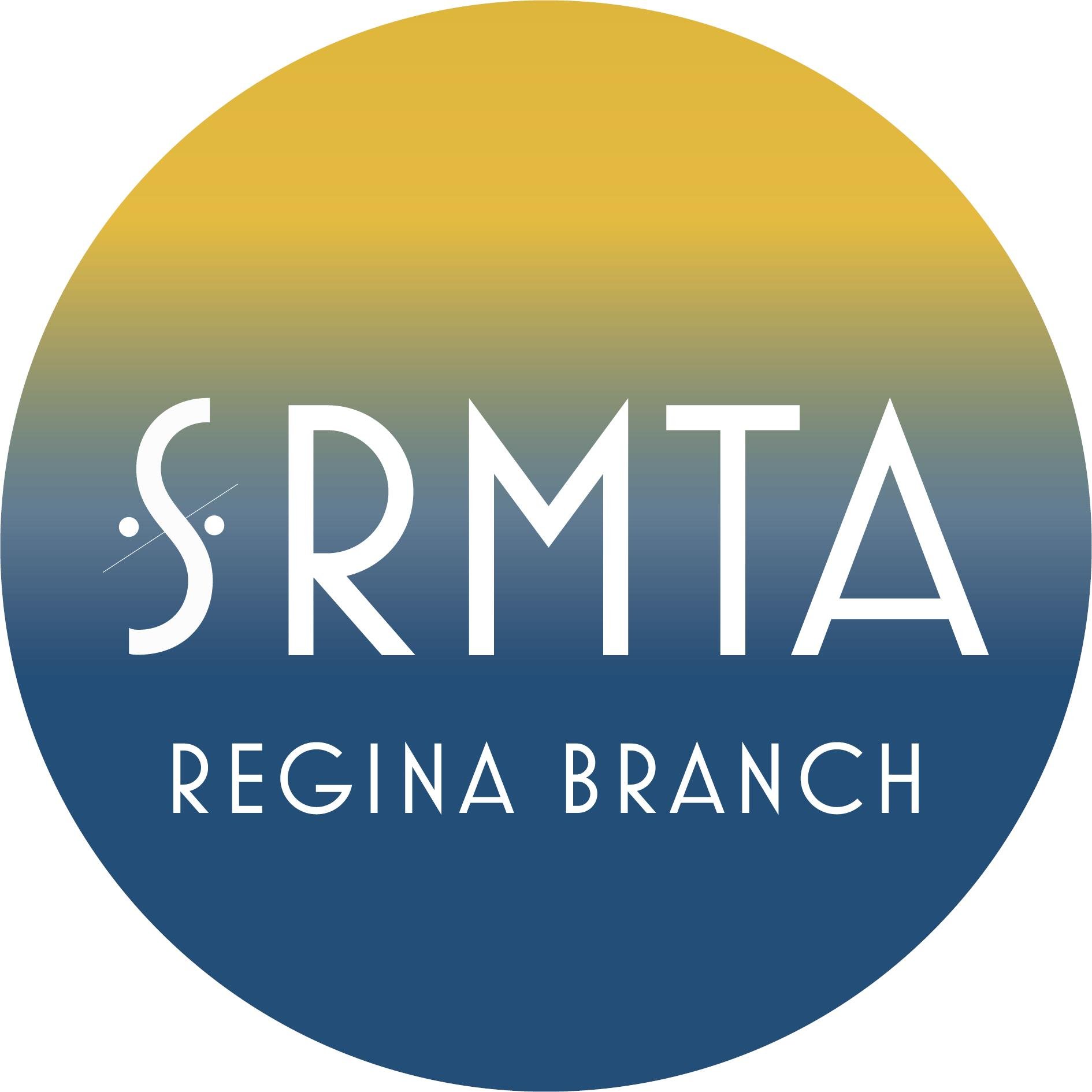 SRMTA
REGINA BRANCH